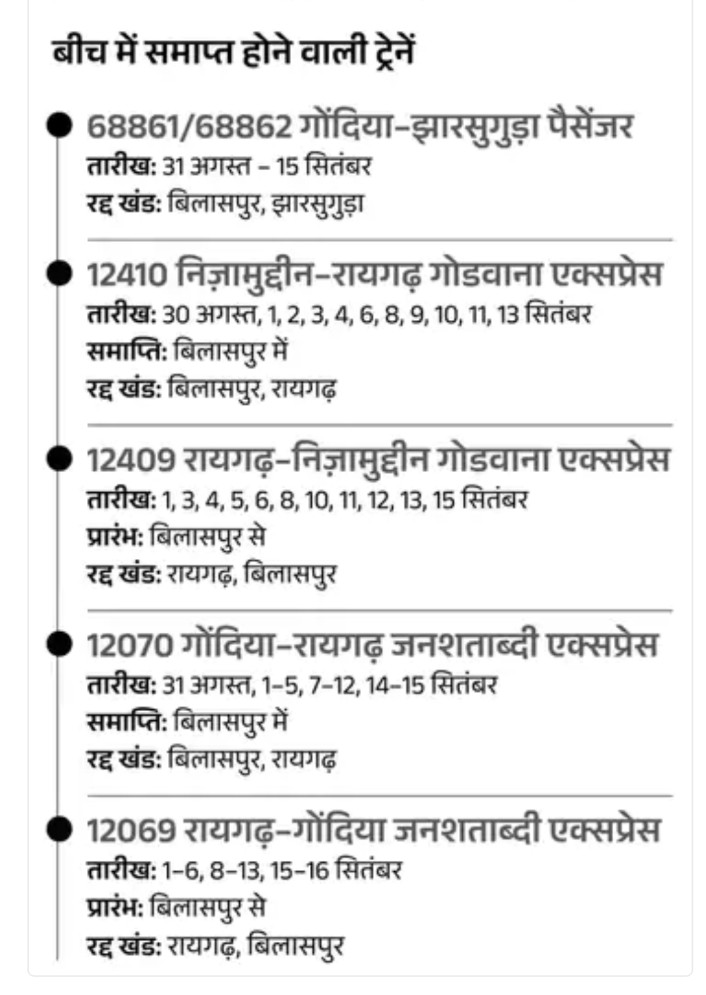 बीच में समाप्त होने वाली ट्रेनें

68861/68862 गोंदिया-झारसुगुड़ा पैसेंजर
तारीख: 31 अगस्त - 15 सितंबर
रद्द खंड: बिलासपुर, झारसुगुड़ा

12410 निज़ामुद्दीन-रायगढ़ गोडवाना एक्सप्रेस
तारीख: 30 अगस्त, 1, 2, 3, 4, 6, 8, 9, 10, 11, 13 सितंबर
समाप्ति: बिलासपुर में
रद्द खंड: बिलासपुर, रायगढ़

12409 रायगढ़-निज़ामुद्दीन गोडवाना एक्सप्रेस
तारीख: 1, 3, 4, 5, 6, 8, 10, 11, 12, 13, 15 सितंबर
प्रारंभ: बिलासपुर से
रद्द खंड: रायगढ़, बिलासपुर

12070 गोंदिया-रायगढ़ जनशताब्दी एक्सप्रेस
तारीख: 31 अगस्त, 1-5, 7-12, 14-15 सितंबर
समाप्ति: बिलासपुर में
रद्द खंड: बिलासपुर, रायगढ़

12069 रायगढ़-गोंदिया जनशताब्दी एक्सप्रेस
तारीख: 1-6, 8-13, 15-16 सितंबर
प्रारंभ: बिलासपुर से
रद्द खंड: रायगढ़, बिलासपुर